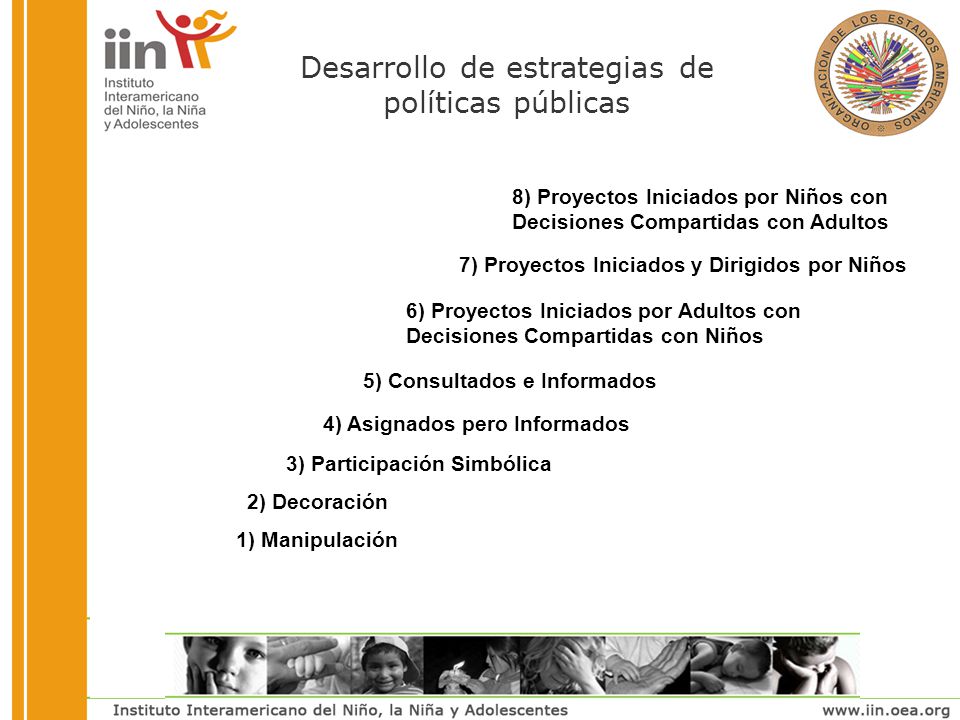 iin
Instituto Interamericano del Niño, la Niña y Adolescentes

Desarrollo de estrategias de políticas públicas

ORGANIZACION DE LOS ESTADOS AMERICANOS

8) Proyectos Iniciados por Niños con Decisiones Compartidas con Adultos

7) Proyectos Iniciados y Dirigidos por Niños

6) Proyectos Iniciados por Adultos con Decisiones Compartidas con Niños

5) Consultados e Informados

4) Asignados pero Informados

3) Participación Simbólica

2) Decoración

1) Manipulación

Instituto Interamericano del Niño, la Niña y Adolescentes www.iin.oea.org